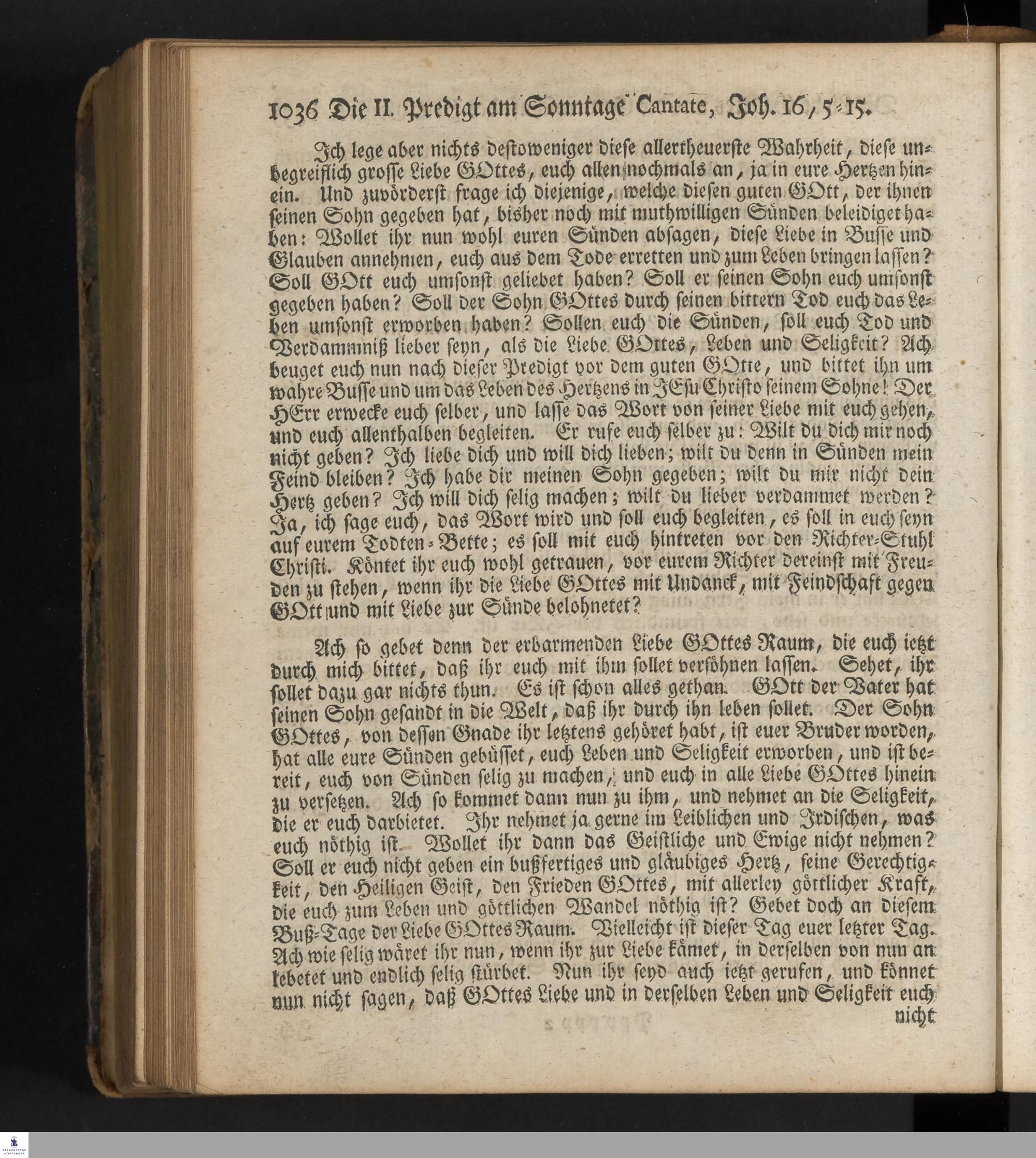 1036 Die II. Predigt am Sonntage Cantate, Joh. 16, 5-15.

Ich lege aber nichts destoweniger diese allertheuerste Wahrheit, diese unbegreiflich grosse Liebe GOttes, euch allen nochmals an, ja in eure Hertzen hinein. Und zuvörderst frage ich diejenige, welche diesen guten GOtt, der ihnen seinen Sohn gegeben hat, bisher noch mit muthwilligen Sünden beleidiget haben: Wollet ihr nun wohl euren Sünden absagen, diese Liebe in Busse und Glauben annehmen, euch aus dem Tode erretten und zum Leben bringen lassen? Soll GOtt euch umsonst geliebet haben? Soll er seinen Sohn euch umsonst gegeben haben? Soll der Sohn GOttes durch seinen bittern Tod euch das Leben umsonst erworben haben? Sollen euch die Sünden, soll euch Tod und Verdammniß lieber seyn, als die Liebe GOttes, Leben und Seligkeit? Ach beuget euch nun nach dieser Predigt vor dem guten GOtte, und bittet ihn um wahre Busse und um das Leben des Hertzens in JEsu Christo seinem Sohne! Der HErr erwecke euch selber, und lasse das Wort von seiner Liebe mit euch gehen, und euch allenthalben begleiten. Er rufe euch selber zu: Wilt du dich mir noch nicht geben? Ich liebe dich und will dich lieben; wilt du denn in Sünden mein Feind bleiben? Ich habe dir meinen Sohn gegeben; wilt du mir nicht dein Hertz geben? Ich will dich selig machen; wilt du lieber verdammet werden? Ja, ich sage euch, das Wort wird und soll euch begleiten, es soll in euch seyn auf eurem Todten-Bette; es soll mit euch hintreten vor den Richter-Stuhl Christi. Köntet ihr euch wohl getrauen, vor eurem Richter dereinst mit Freuden zu stehen, wenn ihr die Liebe GOttes mit Undanck, mit Feindschaft gegen GOtt und mit Liebe zur Sünde belohnetet?

Ach so gebet denn der erbarmenden Liebe GOttes Raum, die euch ietzt durch mich bittet, daß ihr euch mit ihm sollet versöhnen lassen. Sehet, ihr sollet dazu gar nichts thun. Es ist schon alles gethan. GOtt der Vater hat seinen Sohn gesandt in die Welt, daß ihr durch ihn leben sollet. Der Sohn GOttes, von dessen Gnade ihr letztens gehöret habt, ist euer Bruder worden, hat alle eure Sünden gebüsset, euch Leben und Seligkeit erworben, und ist bereit, euch von Sünden selig zu machen, und euch in alle Liebe GOttes hinein zu versetzen. Ach so kommet dann nun zu ihm, und nehmet an die Seligkeit, die er euch darbietet. Ihr nehmet ja gerne im Leiblichen und Irdischen, was euch nöthig ist. Wollet ihr dann das Geistliche und Ewige nicht nehmen? Soll er euch nicht geben ein bußfertiges und gläubiges Hertz, seine Gerechtigkeit, den Heiligen Geist, den Frieden GOttes, mit allerley göttlicher Kraft, die euch zum Leben und göttlichen Wandel nöthig ist? Gebet doch an diesem Buß-Tage der Liebe GOttes Raum. Vielleicht ist dieser Tag euer letzter Tag. Ach wie selig wäret ihr nun, wenn ihr zur Liebe kämet, in derselben von nun an lebetet und endlich selig stürbet. Nun ihr seyd auch ietzt gerufen, und könnet nun nicht sagen, daß GOttes Liebe und in derselben Leben und Seligkeit euch nicht